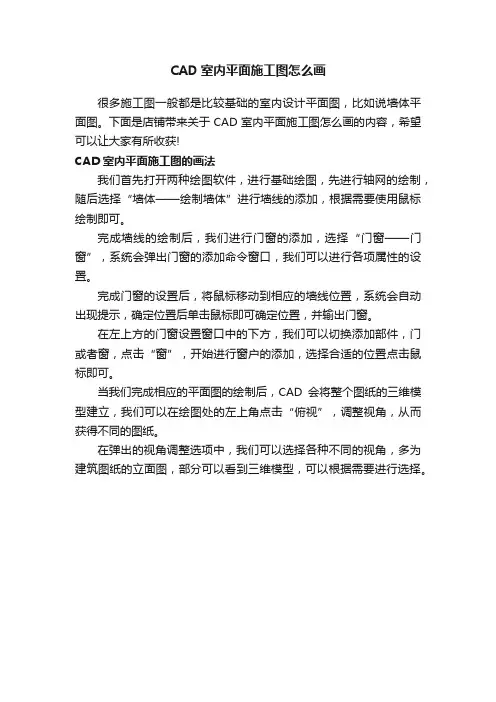 CAD 室内平面施工图怎么画

很多施工图一般都是比较基础的室内设计平面图，比如说墙体平面图。下面是店铺带来关于 CAD 室内平面施工图怎么画的内容，希望可以让大家有所收获!

CAD 室内平面施工图的画法

我们首先打开两种绘图软件，进行基础绘图，先进行轴网的绘制，随后选择“墙体——绘制墙体”进行墙线的添加，根据需要使用鼠标绘制即可。

完成墙线的绘制后，我们进行门窗的添加，选择“门窗——门窗”，系统会弹出门窗的添加命令窗口，我们可以进行各项属性的设置。

完成门窗的设置后，将鼠标移动到相应的墙线位置，系统会自动出现提示，确定位置后单击鼠标即可确定位置，并输出门窗。

在左上方的门窗设置窗口中的下方，我们可以切换添加部件，门或者窗，点击“窗”，开始进行窗户的添加，选择合适的位置点击鼠标即可。

当我们完成相应的平面图的绘制后，CAD 会将整个图纸的三维模型建立，我们可以在绘图处的左上角点击“俯视”，调整视角，从而获得不同的图纸。

在弹出的视角调整选项中，我们可以选择各种不同的视角，多为建筑图纸的立面图，部分可以看到三维模型，可以根据需要进行选择。